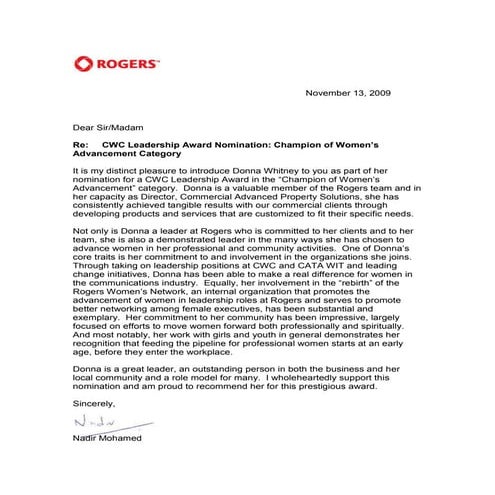 ROGERS

November 13, 2009

Dear Sir/Madam

Re: CWC Leadership Award Nomination: Champion of Women's Advancement Category

It is my distinct pleasure to introduce Donna Whitney to you as part of her nomination for a CWC Leadership Award in the "Champion of Women's Advancement" category. Donna is a valuable member of the Rogers team and in her capacity as Director, Commercial Advanced Property Solutions, she has consistently achieved tangible results with our commercial clients through developing products and services that are customized to fit their specific needs.

Not only is Donna a leader at Rogers who is committed to her clients and to her team, she is also a demonstrated leader in the many ways she has chosen to advance women in her professional and community activities. One of Donna's core traits is her commitment to and involvement in the organizations she joins. Through taking on leadership positions at CWC and CATA WIT and leading change initiatives, Donna has been able to make a real difference for women in the communications industry. Equally, her involvement in the "rebirth" of the Rogers Women's Network, an internal organization that promotes the advancement of women in leadership roles at Rogers and serves to promote better networking among female executives, has been substantial and exemplary. Her commitment to her community has been impressive, largely focused on efforts to move women forward both professionally and spiritually. And most notably, her work with girls and youth in general demonstrates her recognition that feeding the pipeline for professional women starts at an early age, before they enter the workplace.

Donna is a great leader, an outstanding person in both the business and her local community and a role model for many. I wholeheartedly support this nomination and am proud to recommend her for this prestigious award.

Sincerely,

Nadir

Nadir Mohamed